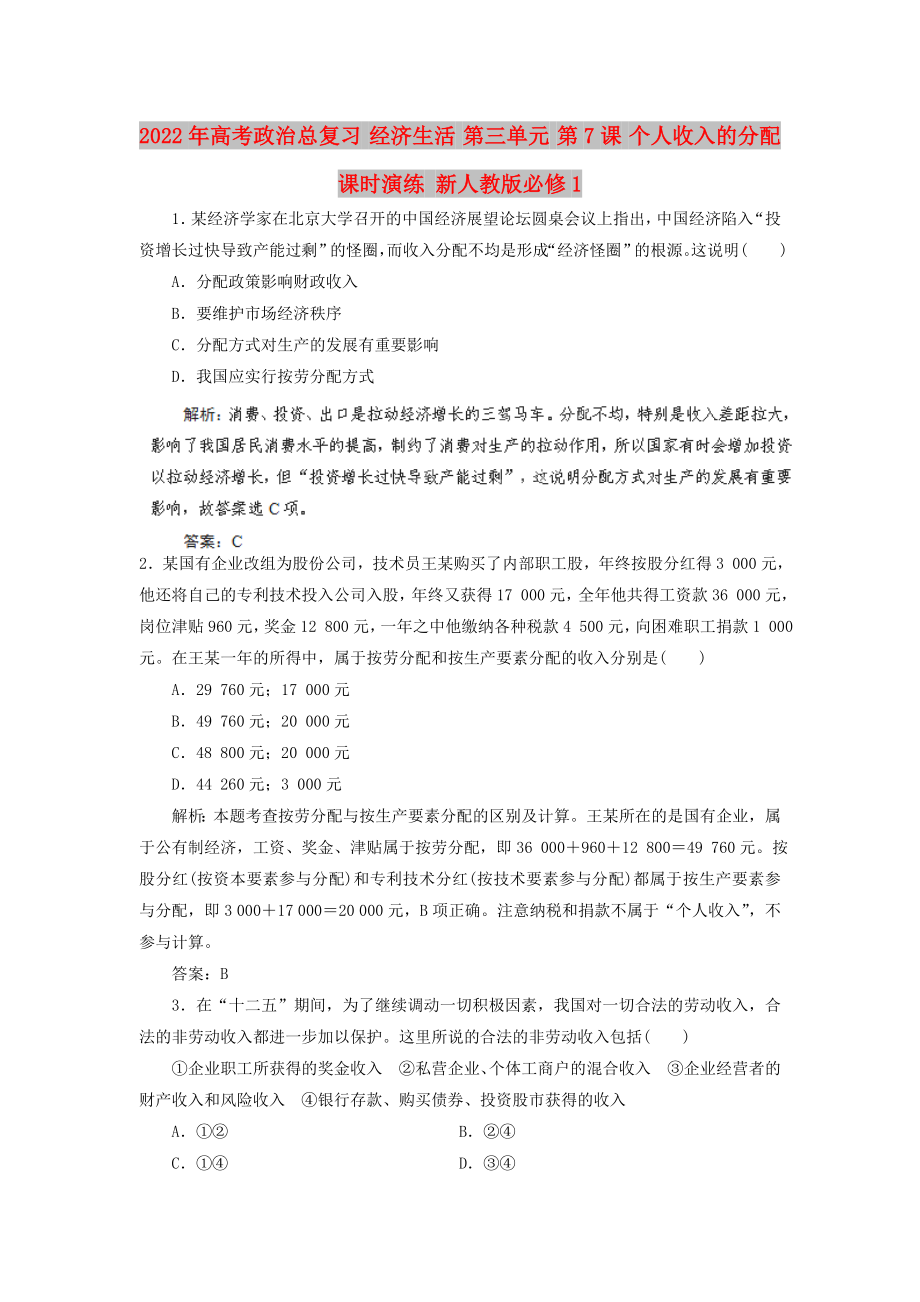 2022年高考政治总复习 经济生活 第三单元 第7课 个人收入的分配 课时演练 新人教版必修1

1．某经济学家在北京大学召开的中国经济展望论坛圆桌会议上指出，中国经济陷入“投资增长过快导致产能过剩”的怪圈，而收入分配不均是形成“经济怪圈”的根源。这说明(　　)

A．分配政策影响财政收入

B．要维护市场经济秩序

C．分配方式对生产的发展有重要影响

D．我国应实行按劳分配方式

解析：消费、投资、出口是拉动经济增长的三驾马车。分配不均，特别是收入差距拉大，影响了我国居民消费水平的提高，制约了消费对生产的拉动作用，所以国家有时会增加投资以拉动经济增长，但“投资增长过快导致产能过剩”，这说明分配方式对生产的发展有重要影响，故答案选C项。

答案：C

2．某国有企业改组为股份公司，技术员王某购买了内部职工股，年终按股分红得3 000元，他还将自己的专利技术投入公司入股，年终又获得17 000元，全年他共得工资款36 000元，岗位津贴960元，奖金12 800元，一年之中他缴纳各种税款4 500元，向困难职工捐款1 000元。在王某一年的所得中，属于按劳分配和按生产要素分配的收入分别是(　　)

A．29 760元；17 000元

B．49 760元；20 000元

C．48 800元；20 000元

D．44 260元；3 000元

解析：本题考查按劳分配与按生产要素分配的区别及计算。王某所在的是国有企业，属于公有制经济，工资、奖金、津贴属于按劳分配，即36 000＋960＋12 800＝49 760元。按股分红(按资本要素参与分配)和专利技术分红(按技术要素参与分配)都属于按生产要素参与分配，即3 000＋17 000＝20 000元，B项正确。注意纳税和捐款不属于“个人收入”，不参与计算。

答案：B

3．在“十二五”期间，为了继续调动一切积极因素，我国对一切合法的劳动收入，合法的非劳动收入都进一步加以保护。这里所说的合法的非劳动收入包括(　　)

①企业职工所获得的奖金收入　②私营企业、个体工商户的混合收入　③企业经营者的财产收入和风险收入　④银行存款、购买债券、投资股市获得的收入

A．①②

B．②④

C．①④

D．③④